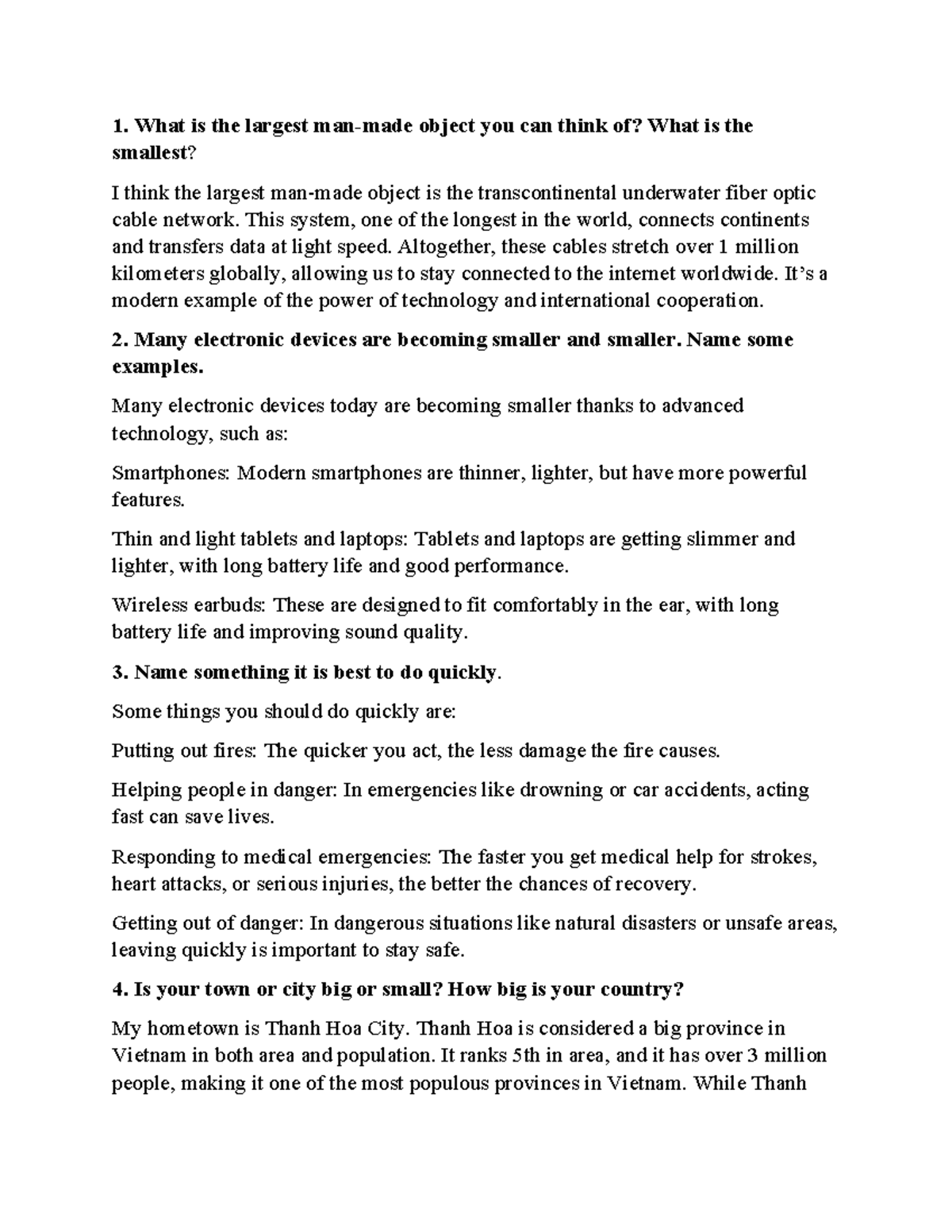 1. What is the largest man-made object you can think of? What is the smallest?

I think the largest man-made object is the transcontinental underwater fiber optic cable network. This system, one of the longest in the world, connects continents and transfers data at light speed. Altogether, these cables stretch over 1 million kilometers globally, allowing us to stay connected to the internet worldwide. It's a modern example of the power of technology and international cooperation.

2. Many electronic devices are becoming smaller and smaller. Name some examples.

Many electronic devices today are becoming smaller thanks to advanced technology, such as:

Smartphones: Modern smartphones are thinner, lighter, but have more powerful features.

Thin and light tablets and laptops: Tablets and laptops are getting slimmer and lighter, with long battery life and good performance.

Wireless earbuds: These are designed to fit comfortably in the ear, with long battery life and improving sound quality.

3. Name something it is best to do quickly.

Some things you should do quickly are:

Putting out fires: The quicker you act, the less damage the fire causes.

Helping people in danger: In emergencies like drowning or car accidents, acting fast can save lives.

Responding to medical emergencies: The faster you get medical help for strokes, heart attacks, or serious injuries, the better the chances of recovery.

Getting out of danger: In dangerous situations like natural disasters or unsafe areas, leaving quickly is important to stay safe.

4. Is your town or city big or small? How big is your country?

My hometown is Thanh Hoa City. Thanh Hoa is considered a big province in Vietnam in both area and population. It ranks 5th in area, and it has over 3 million people, making it one of the most populous provinces in Vietnam. While Thanh